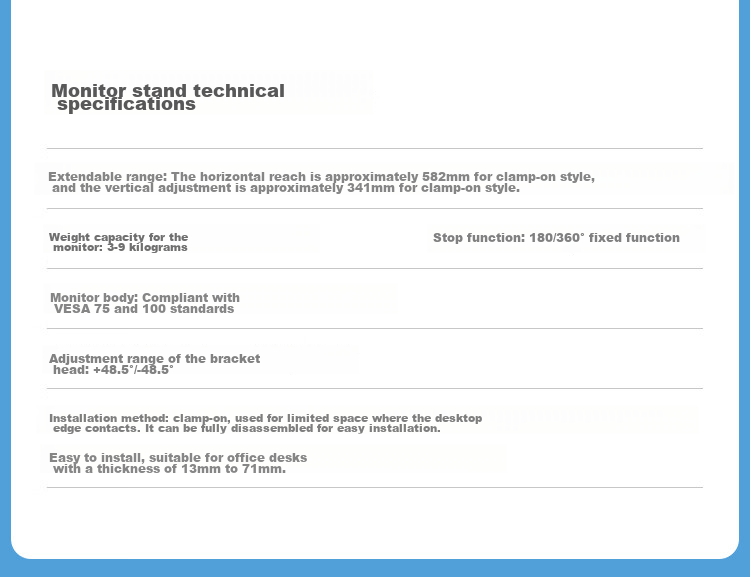 Monitor stand technical specifications

Extendable range: The horizontal reach is approximately 582mm for clamp-on style, and the vertical adjustment is approximately 341mm for clamp-on style.

Weight capacity for the monitor: 3-9 kilograms

Stop function: 180/360° fixed function

Monitor body: Compliant with VESA 75 and 100 standards

Adjustment range of the bracket head: +48.5°/-48.5°

Installation method: clamp-on, used for limited space where the desktop edge contacts. It can be fully disassembled for easy installation.

Easy to install, suitable for office desks with a thickness of 13mm to 71mm.